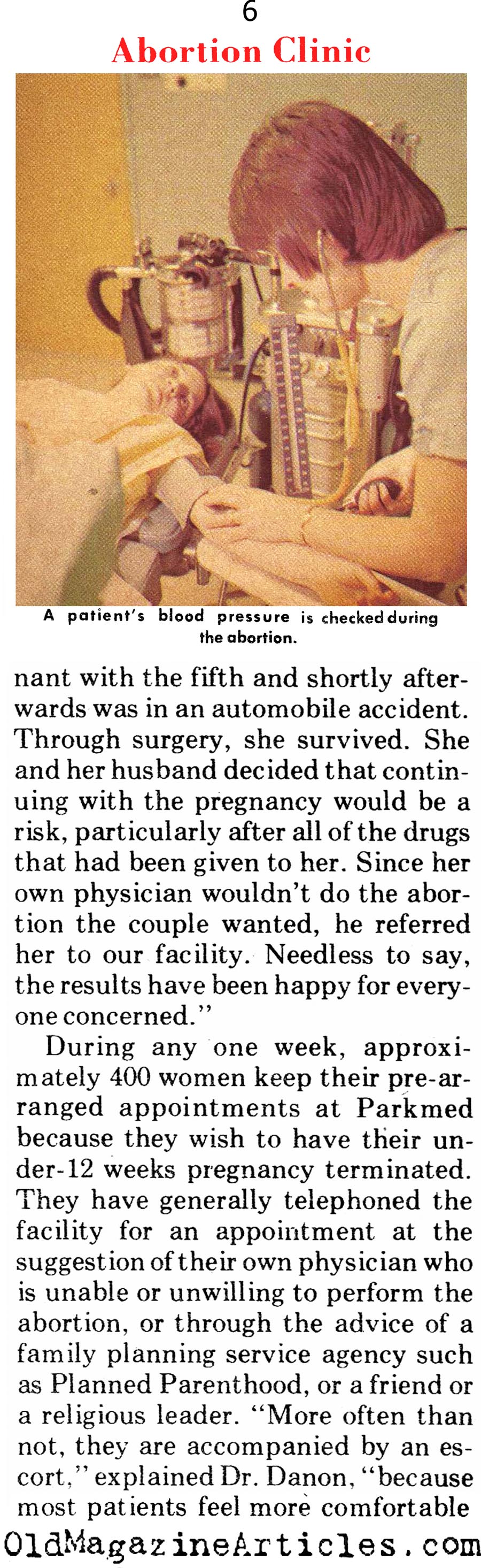 6

Abortion Clinic

A patient's blood pressure is checked during the abortion.

nant with the fifth and shortly afterwards was in an automobile accident. Through surgery, she survived. She and her husband decided that continuing with the pregnancy would be a risk, particularly after all of the drugs that had been given to her. Since her own physician wouldn't do the abortion the couple wanted, he referred her to our facility. Needless to say, the results have been happy for everyone concerned."

During any one week, approximately 400 women keep their pre-arranged appointments at Parkmed because they wish to have their under-12 weeks pregnancy terminated. They have generally telephoned the facility for an appointment at the suggestion of their own physician who is unable or unwilling to perform the abortion, or through the advice of a family planning service agency such as Planned Parenthood, or a friend or a religious leader. "More often than not, they are accompanied by an escort," explained Dr. Danon, "because most patients feel more comfortable

OldMagazineArticles.com